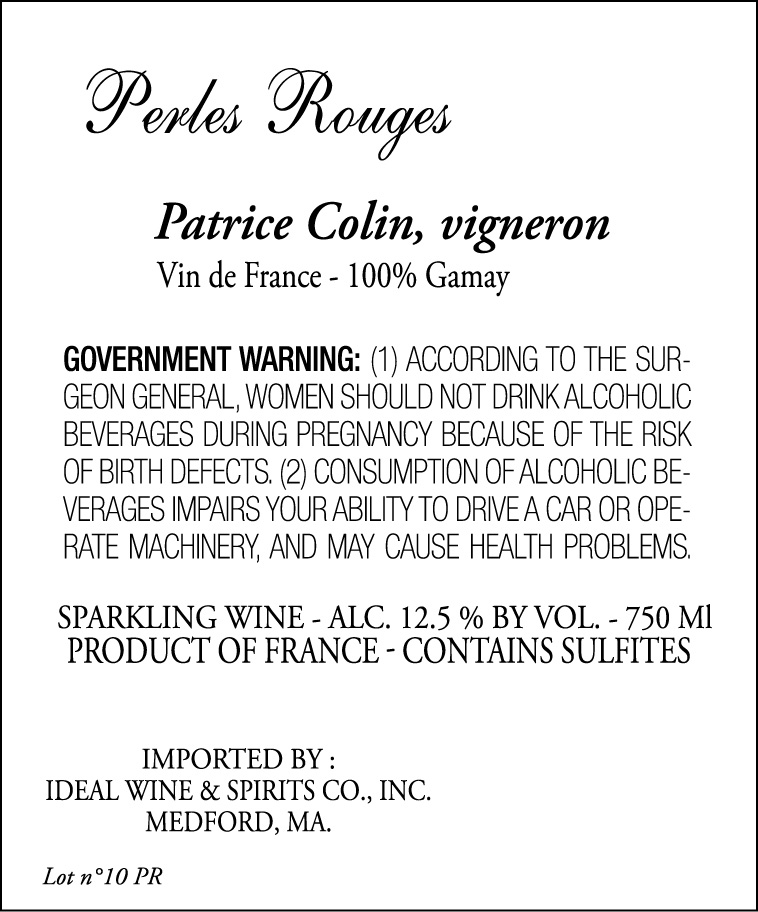 Perles Rouges

Patrice Colin, vigneron
Vin de France - 100% Gamay

GOVERNMENT WARNING: (1) ACCORDING TO THE SURGEON GENERAL, WOMEN SHOULD NOT DRINK ALCOHOLIC BEVERAGES DURING PREGNANCY BECAUSE OF THE RISK OF BIRTH DEFECTS. (2) CONSUMPTION OF ALCOHOLIC BEVERAGES IMPAIRS YOUR ABILITY TO DRIVE A CAR OR OPERATE MACHINERY, AND MAY CAUSE HEALTH PROBLEMS.

SPARKLING WINE - ALC. 12.5 % BY VOL. - 750 Ml
PRODUCT OF FRANCE - CONTAINS SULFITES

IMPORTED BY :
IDEAL WINE & SPIRITS CO., INC.
MEDFORD, MA.

Lot n°10 PR